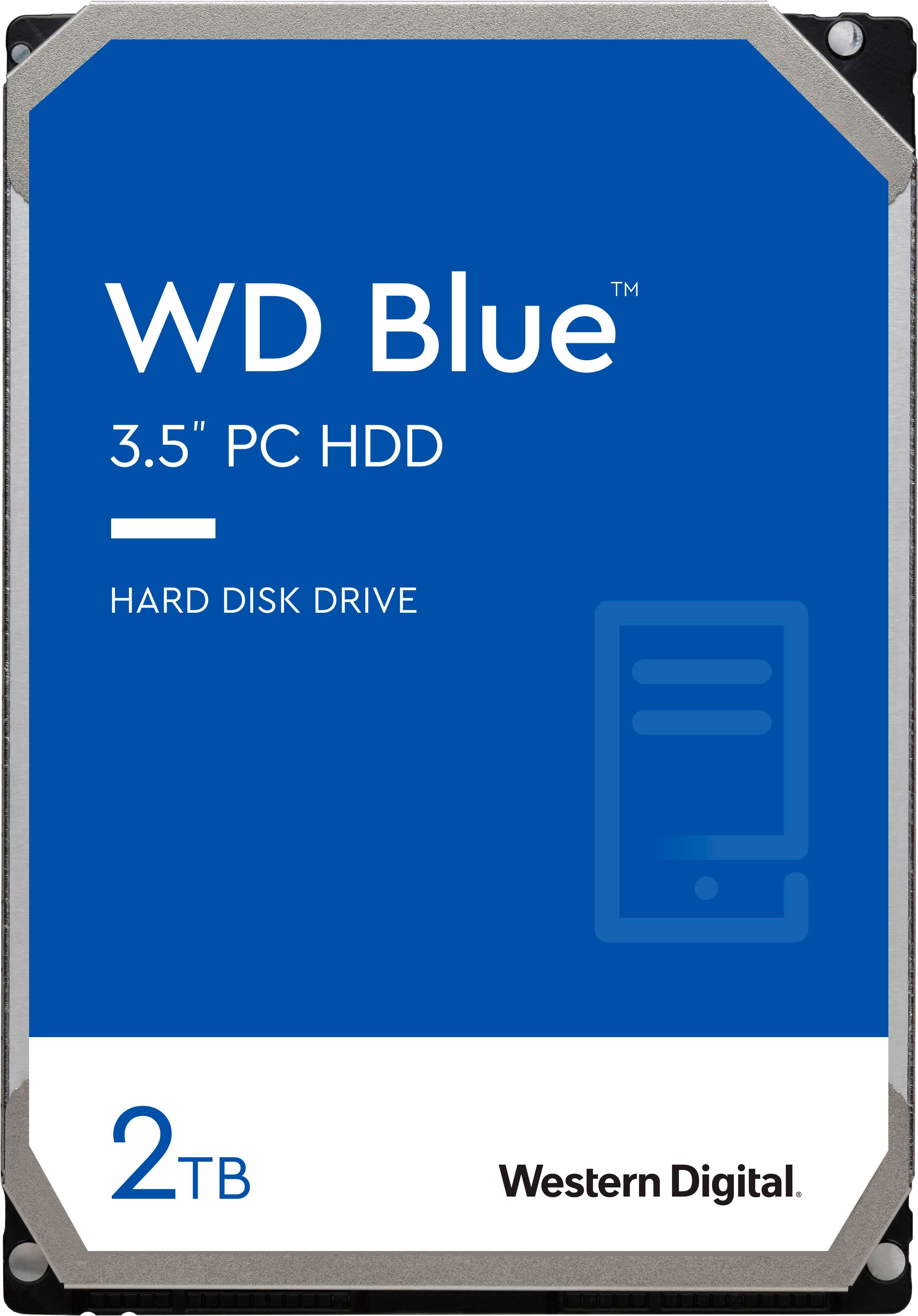 WD Blue™

3.5" PC HDD

HARD DISK DRIVE

2TB

Western Digital.